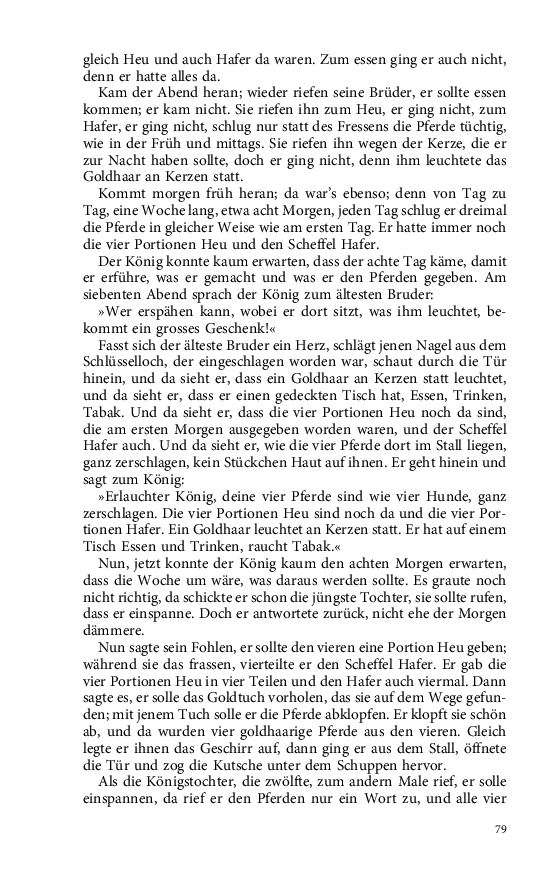 gleich Heu und auch Hafer da waren. Zum essen ging er auch nicht, denn er hatte alles da.

Kam der Abend heran; wieder riefen seine Brüder, er sollte essen kommen; er kam nicht. Sie riefen ihn zum Heu, er ging nicht, zum Hafer, er ging nicht, schlug nur statt des Fressens die Pferde tüchtig, wie in der Früh und mittags. Sie riefen ihn wegen der Kerze, die er zur Nacht haben sollte, doch er ging nicht, denn ihm leuchtete das Goldhaar an Kerzen statt.

Kommt morgen früh heran; da war's ebenso; denn von Tag zu Tag, eine Woche lang, etwa acht Morgen, jeden Tag schlug er dreimal die Pferde in gleicher Weise wie am ersten Tag. Er hatte immer noch die vier Portionen Heu und den Scheffel Hafer.

Der König konnte kaum erwarten, dass der achte Tag käme, damit er erführe, was er gemacht und was er den Pferden gegeben. Am siebenten Abend sprach der König zum ältesten Bruder:

»Wer erspähen kann, wobei er dort sitzt, was ihm leuchtet, bekommt ein grosses Geschenk!«

Fasst sich der älteste Bruder ein Herz, schlägt jenen Nagel aus dem Schlüsselloch, der eingeschlagen worden war, schaut durch die Tür hinein, und da sieht er, dass ein Goldhaar an Kerzen statt leuchtet, und da sieht er, dass er einen gedeckten Tisch hat, Essen, Trinken, Tabak. Und da sieht er, dass die vier Portionen Heu noch da sind, die am ersten Morgen ausgegeben worden waren, und der Scheffel Hafer auch. Und da sieht er, wie die vier Pferde dort im Stall liegen, ganz zerschlagen, kein Stückchen Haut auf ihnen. Er geht hinein und sagt zum König:

»Erlauchter König, deine vier Pferde sind wie vier Hunde, ganz zerschlagen. Die vier Portionen Heu sind noch da und die vier Portionen Hafer. Ein Goldhaar leuchtet an Kerzen statt. Er hat auf einem Tisch Essen und Trinken, raucht Tabak.«

Nun, jetzt konnte der König kaum den achten Morgen erwarten, dass die Woche um wäre, was daraus werden sollte. Es graute noch nicht richtig, da schickte er schon die jüngste Tochter, sie sollte rufen, dass er einspanne. Doch er antwortete zurück, nicht ehe der Morgen dämmere.

Nun sagte sein Fohlen, er sollte den vieren eine Portion Heu geben; während sie das frassen, vierteilte er den Scheffel Hafer. Er gab die vier Portionen Heu in vier Teilen und den Hafer auch viermal. Dann sagte es, er solle das Goldtuch vorholen, das sie auf dem Wege gefunden; mit jenem Tuch solle er die Pferde abklopfen. Er klopft sie schön ab, und da wurden vier goldhaarige Pferde aus den vieren. Gleich legte er ihnen das Geschirr auf, dann ging er aus dem Stall, öffnete die Tür und zog die Kutsche unter dem Schuppen hervor.

Als die Königstochter, die zwölfte, zum andern Male rief, er solle einspannen, da rief er den Pferden nur ein Wort zu, und alle vier

79